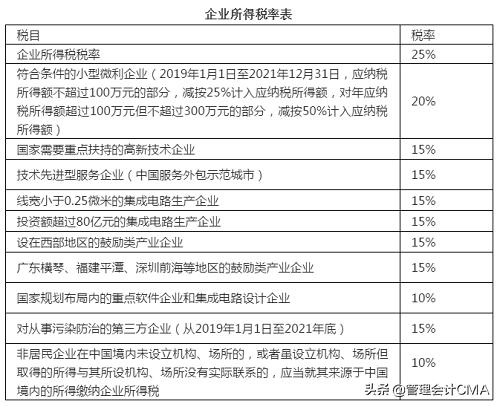 企业所得税率表

| 税目 | 税率 |
|---|---|
| 企业所得税税率 | 25% |
| 符合条件的小型微利企业（2019年1月1日至2021年12月31日，应纳税所得额不超过100万元的部分，减按25%计入应纳税所得额，对年应纳税所得额超过100万元但不超过300万元的部分，减按50%计入应纳税所得额） | 20% |
| 国家需要重点扶持的高新技术企业 | 15% |
| 技术先进型服务企业（中国服务外包示范城市） | 15% |
| 线宽小于0.25微米的集成电路生产企业 | 15% |
| 投资额超过80亿元的集成电路生产企业 | 15% |
| 设在西部地区的鼓励类产业企业 | 15% |
| 广东横琴、福建平潭、深圳前海等地区的鼓励类产业企业 | 15% |
| 国家规划布局内的重点软件企业和集成电路设计企业 | 10% |
| 对从事污染防治的第三方企业（从2019年1月1日至2021年底） | 15% |
| 非居民企业在中国境内未设立机构、场所的，或者虽设立机构、场所但取得的所得与其所设机构、场所没有实际联系的，应当就其来源于中国境内的所得缴纳企业所得税 | 10% |

头条 @管理会计CMA